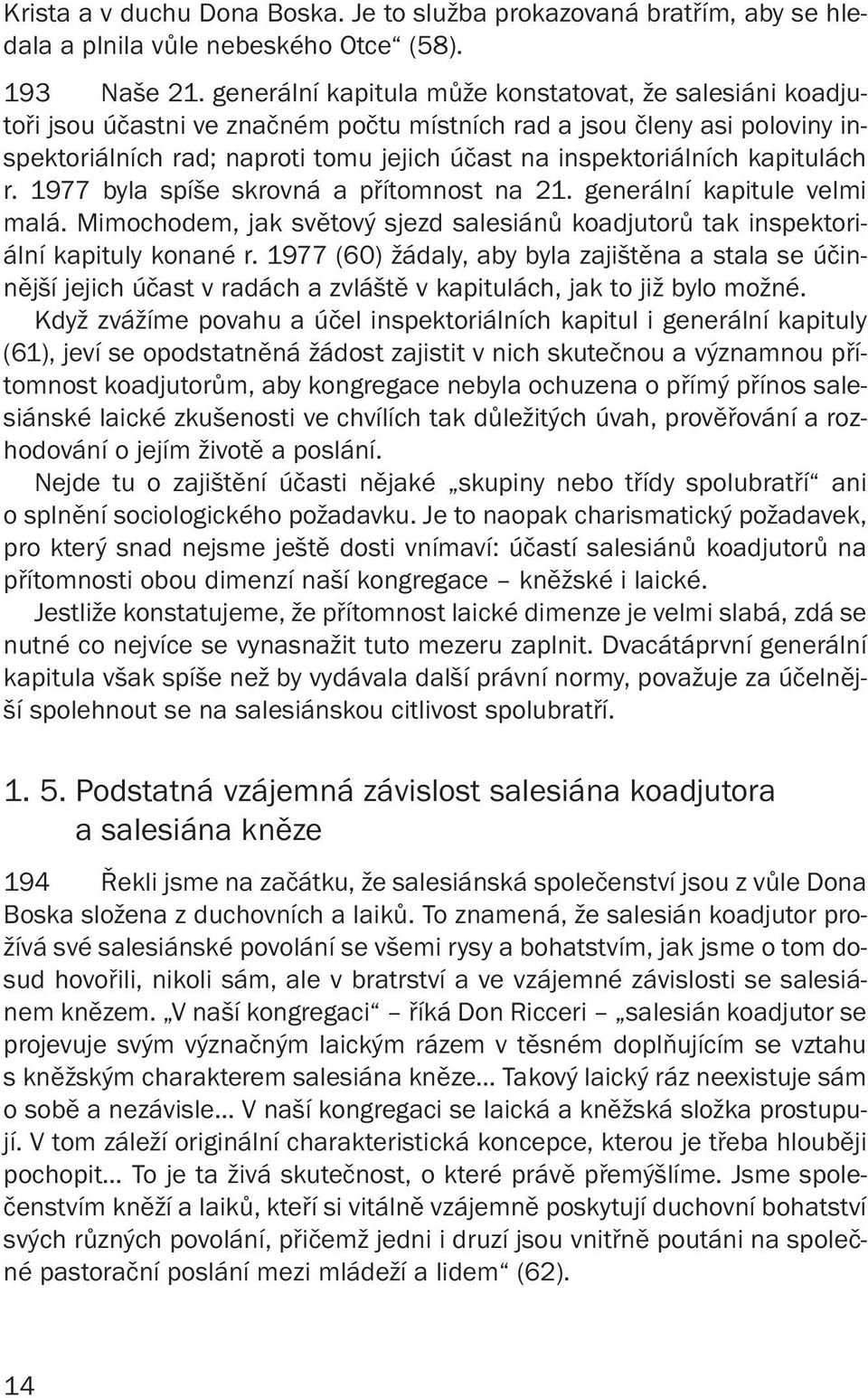 Krista a v duchu Dona Boska. Je to služba prokazovaná bratřím, aby se hledala a plnila vůle nebeského Otce“ (58).

193 Naše 21. generální kapitula může konstatovat, že salesiáni koadjutoři jsou účastni ve značném počtu místních rad a jsou členy asi poloviny inspektoriálních rad; naproti tomu jejich účast na inspektoriálních kapitulách r. 1977 byla spíše skrovná a přítomnost na 21. generální kapitule velmi malá. Mimochodem, jak světový sjezd salesiánů koadjutorů tak inspektoriální kapituly konané r. 1977 (60) žádaly, aby byla zajištěna a stala se účinnější jejich účast v radách a zvláště v kapitulách, jak to již bylo možné.

Když zvážíme povahu a účel inspektoriálních kapitul i generální kapituly (61), jeví se opodstatněná žádost zajistit v nich skutečnou a významnou přítomnost koadjutorům, aby kongregace nebyla ochuzena o přímý přínos salesiánské laické zkušenosti ve chvílích tak důležitých úvah, prověřování a rozhodování o jejím životě a poslání.

Nejde tu o zajištění účasti nějaké „skupiny nebo třídy spolubratří“ ani o splnění sociologického požadavku. Je to naopak charismatický požadavek, pro který snad nejsme ještě dosti vnímaví: účastí salesiánů koadjutorů na přítomnosti obou dimenzí naší kongregace – kněžské i laické.

Jestliže konstatujeme, že přítomnost laické dimenze je velmi slabá, zdá se nutné co nejvíce se vynasnažit tuto mezeru zaplnit. Dvacátáprvní generální kapitula však spíše než by vydávala další právní normy, považuje za účelnější spolehnout se na salesiánskou citlivost spolubratří.

1. 5. Podstatná vzájemná závislost salesiána koadjutora a salesiána kněze

194 Řekli jsme na začátku, že salesiánská společenství jsou z vůle Dona Boska složena z duchovních a laiků. To znamená, že salesián koadjutor prožívá své salesiánské povolání se všemi rysy a bohatstvím, jak jsme o tom dosud hovořili, nikoli sám, ale v bratrství a ve vzájemné závislosti se salesiánem knězem. „V naší kongregaci“ – říká Don Ricceri – „salesián koadjutor se projevuje svým význačným laickým rázem v těsném doplňujícím se vztahu s kněžským charakterem salesiána kněze… Takový laický ráz neexistuje sám o sobě a nezávisle… V naší kongregaci se laická a kněžská složka prostupují. V tom záleží originální charakteristická koncepce, kterou je třeba hlouběji pochopit… To je ta živá skutečnost, o které právě přemýšlíme. Jsme společenstvím kněží a laiků, kteří si vitálně vzájemně poskytují duchovní bohatství svých různých povolání, přičemž jedni i druzí jsou vnitřně poutáni na společné pastorační poslání mezi mládeží a lidem“ (62).

14